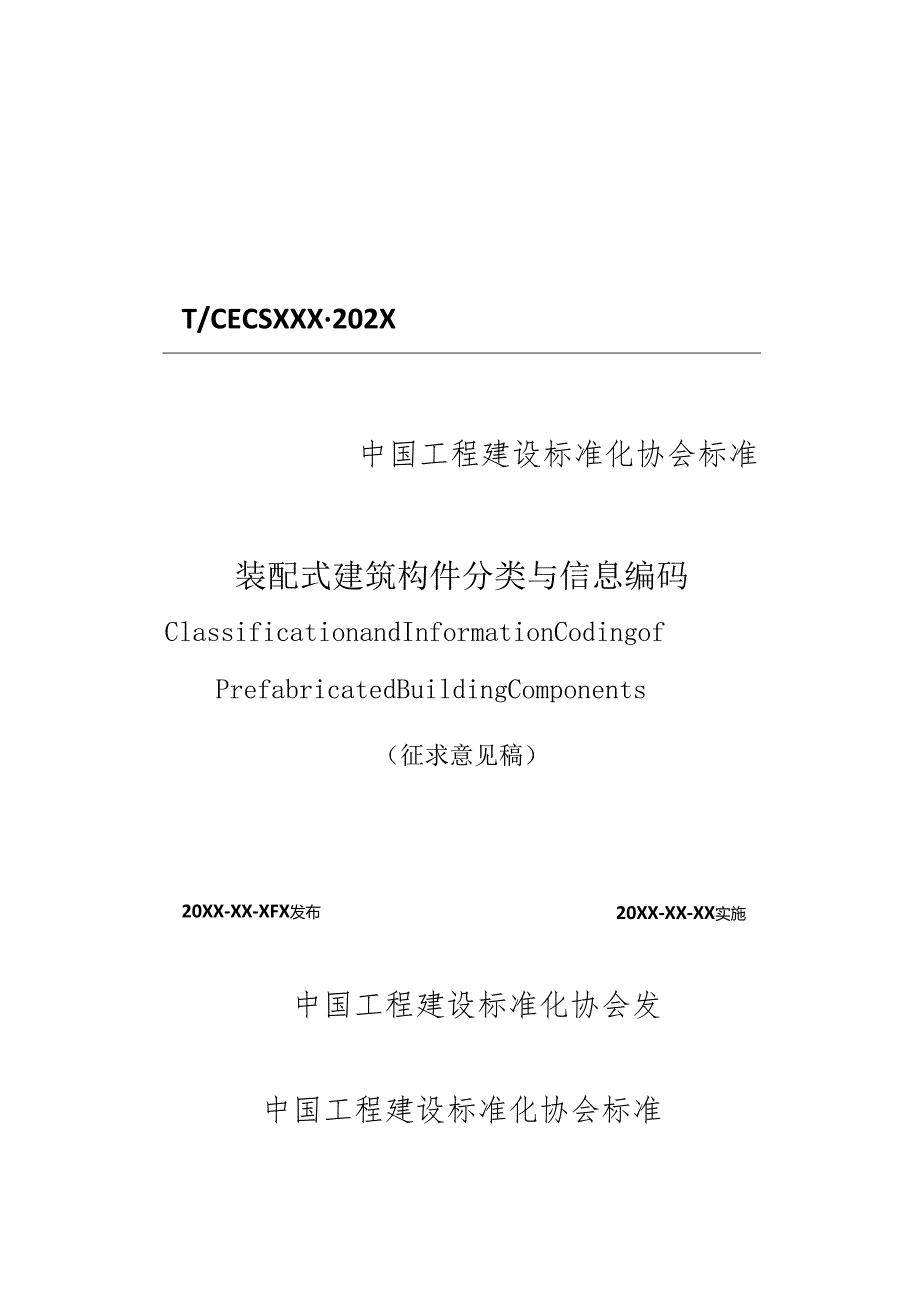 T/CECSXXX·202X

中国工程建设标准化协会标准

装配式建筑构件分类与信息编码

ClassificationandInformationCodingof

PrefabricatedBuildingComponents

（征求意见稿）

20XX-XX-XFX发布

20XX-XX-XX实施

中国工程建设标准化协会发

中国工程建设标准化协会标准